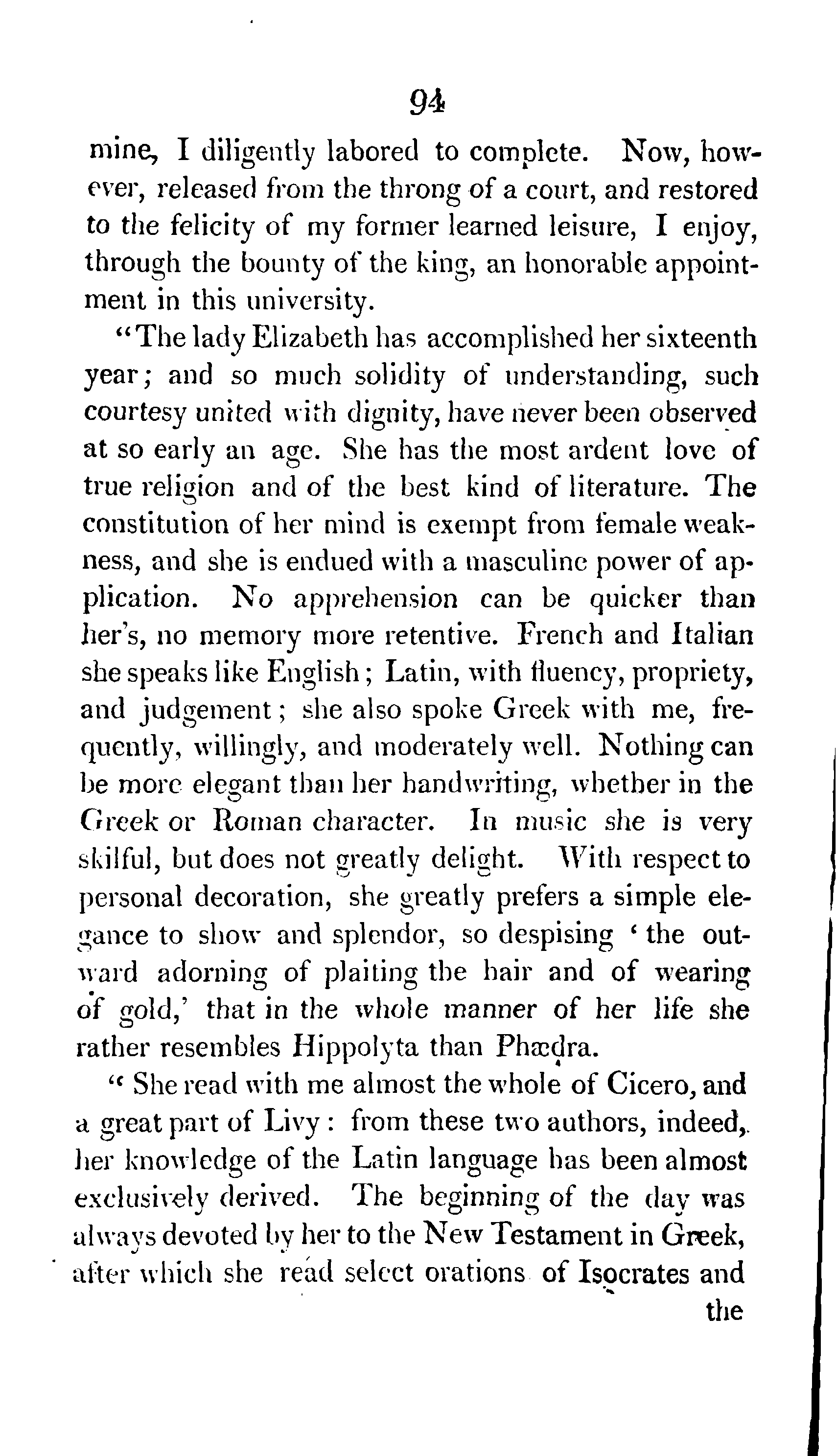 94

mine, I diligently labored to complete. Now, however, released from the throng of a court, and restored to the felicity of my former learned leisure, I enjoy, through the bounty of the king, an honorable appointment in this university.

"The lady Elizabeth has accomplished her sixteenth year; and so much solidity of understanding, such courtesy united with dignity, have never been observed at so early an age. She has the most ardent love of true religion and of the best kind of literature. The constitution of her mind is exempt from female weakness, and she is endued with a masculine power of application. No apprehension can be quicker than her's, no memory more retentive. French and Italian she speaks like English; Latin, with fluency, propriety, and judgement; she also spoke Greek with me, frequently, willingly, and moderately well. Nothing can be more elegant than her handwriting, whether in the Greek or Roman character. In music she is very skilful, but does not greatly delight. With respect to personal decoration, she greatly prefers a simple elegance to show and splendor, so despising 'the outward adorning of plaiting the hair and of wearing of gold,' that in the whole manner of her life she rather resembles Hippolyta than Phædra.

"She read with me almost the whole of Cicero, and a great part of Livy: from these two authors, indeed, her knowledge of the Latin language has been almost exclusively derived. The beginning of the day was always devoted by her to the New Testament in Greek, after which she read select orations of Isocrates and the